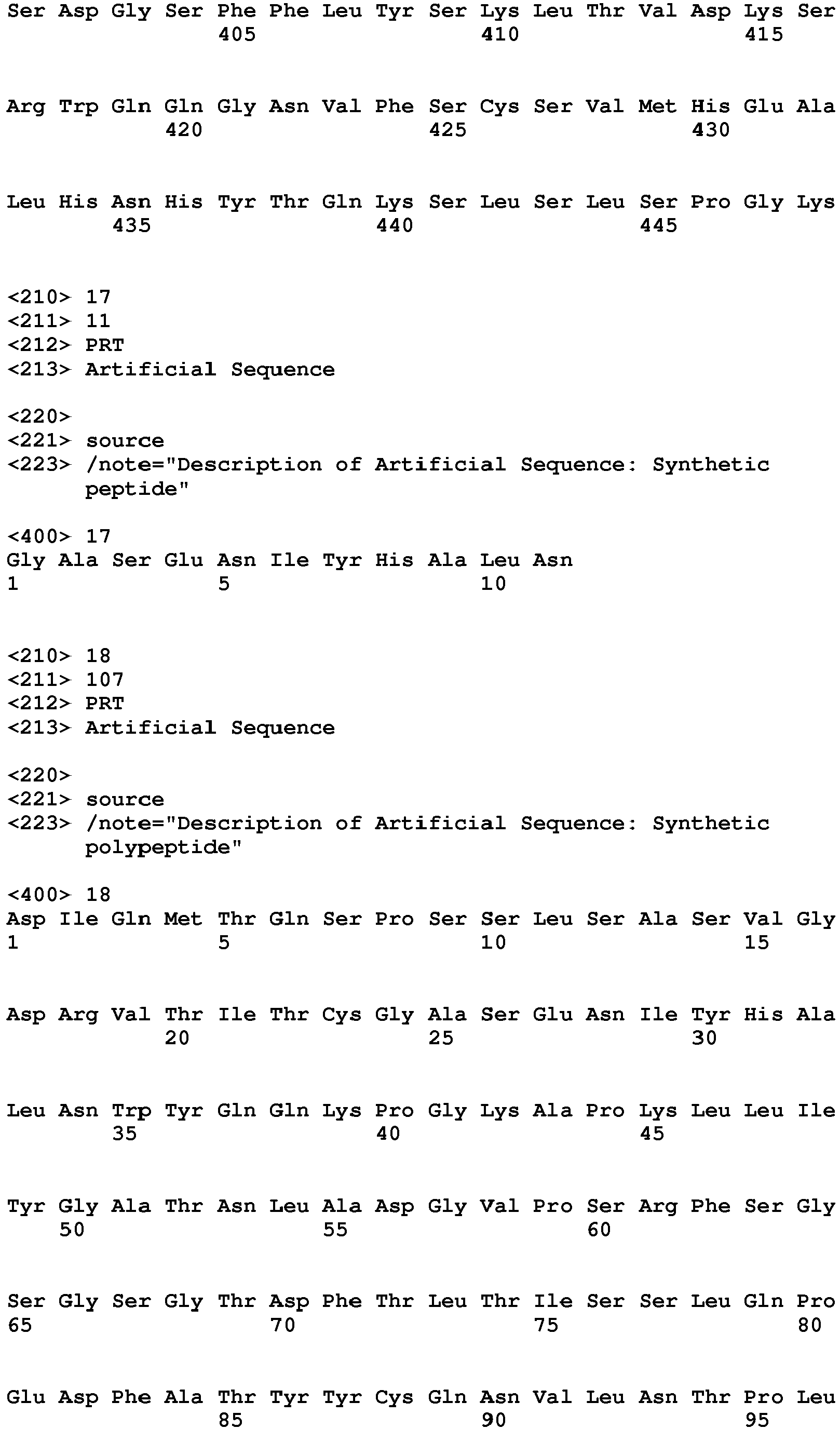 Ser Asp Gly Ser Phe Phe Leu Tyr Ser Lys Leu Thr Val Asp Lys Ser
405 410 415

Arg Trp Gln Gln Gly Asn Val Phe Ser Cys Ser Val Met His Glu Ala
420 425 430

Leu His Asn His Tyr Thr Gln Lys Ser Leu Ser Leu Ser Pro Gly Lys
435 440 445

<210> 17
<211> 11
<212> PRT
<213> Artificial Sequence

<220>
<221> source
<223> /note="Description of Artificial Sequence: Synthetic peptide"

<400> 17
Gly Ala Ser Glu Asn Ile Tyr His Ala Leu Asn
1 5 10

<210> 18
<211> 107
<212> PRT
<213> Artificial Sequence

<220>
<221> source
<223> /note="Description of Artificial Sequence: Synthetic polypeptide"

<400> 18
Asp Ile Gln Met Thr Gln Ser Pro Ser Ser Leu Ser Ala Ser Val Gly
1 5 10 15

Asp Arg Val Thr Ile Thr Cys Gly Ala Ser Glu Asn Ile Tyr His Ala
20 25 30

Leu Asn Trp Tyr Gln Gln Lys Pro Gly Lys Ala Pro Lys Leu Leu Ile
35 40 45

Tyr Gly Ala Thr Asn Leu Ala Asp Gly Val Pro Ser Arg Phe Ser Gly
50 55 60

Ser Gly Ser Gly Thr Asp Phe Thr Leu Thr Ile Ser Ser Leu Gln Pro
65 70 75 80

Glu Asp Phe Ala Thr Tyr Tyr Cys Gln Asn Val Leu Asn Thr Pro Leu
85 90 95